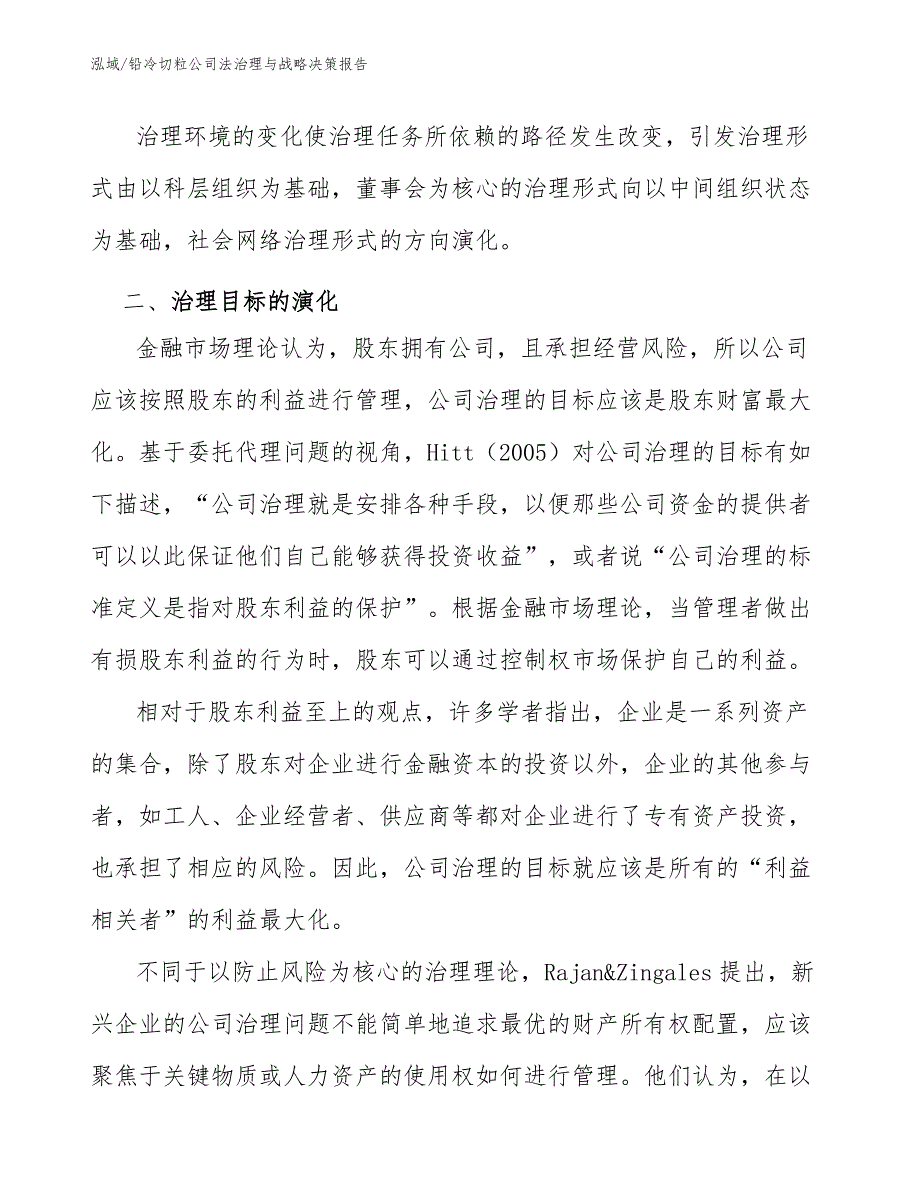 泓域/铅冷切粒公司法治理与战略决策报告

治理环境的变化使治理任务所依赖的路径发生改变，引发治理形式由以科层组织为基础，董事会为核心的治理形式向以中间组织状态为基础，社会网络治理形式的方向演化。

二、治理目标的演化

金融市场理论认为，股东拥有公司，且承担经营风险，所以公司应该按照股东的利益进行管理，公司治理的目标应该是股东财富最大化。基于委托代理问题的视角，Hitt（2005）对公司治理的目标有如下描述，“公司治理就是安排各种手段，以便那些公司资金的提供者可以以此保证他们自己能够获得投资收益”，或者说“公司治理的标准定义是指对股东利益的保护”。根据金融市场理论，当管理者做出有损股东利益的行为时，股东可以通过控制权市场保护自己的利益。

相对于股东利益至上的观点，许多学者指出，企业是一系列资产的集合，除了股东对企业进行金融资本的投资以外，企业的其他参与者，如工人、企业经营者、供应商等都对企业进行了专有资产投资，也承担了相应的风险。因此，公司治理的目标就应该是所有的“利益相关者”的利益最大化。

不同于以防止风险为核心的治理理论，Rajan&Zingales提出，新兴企业的公司治理问题不能简单地追求最优的财产所有权配置，应该聚焦于关键物质或人力资产的使用权如何进行管理。他们认为，在以